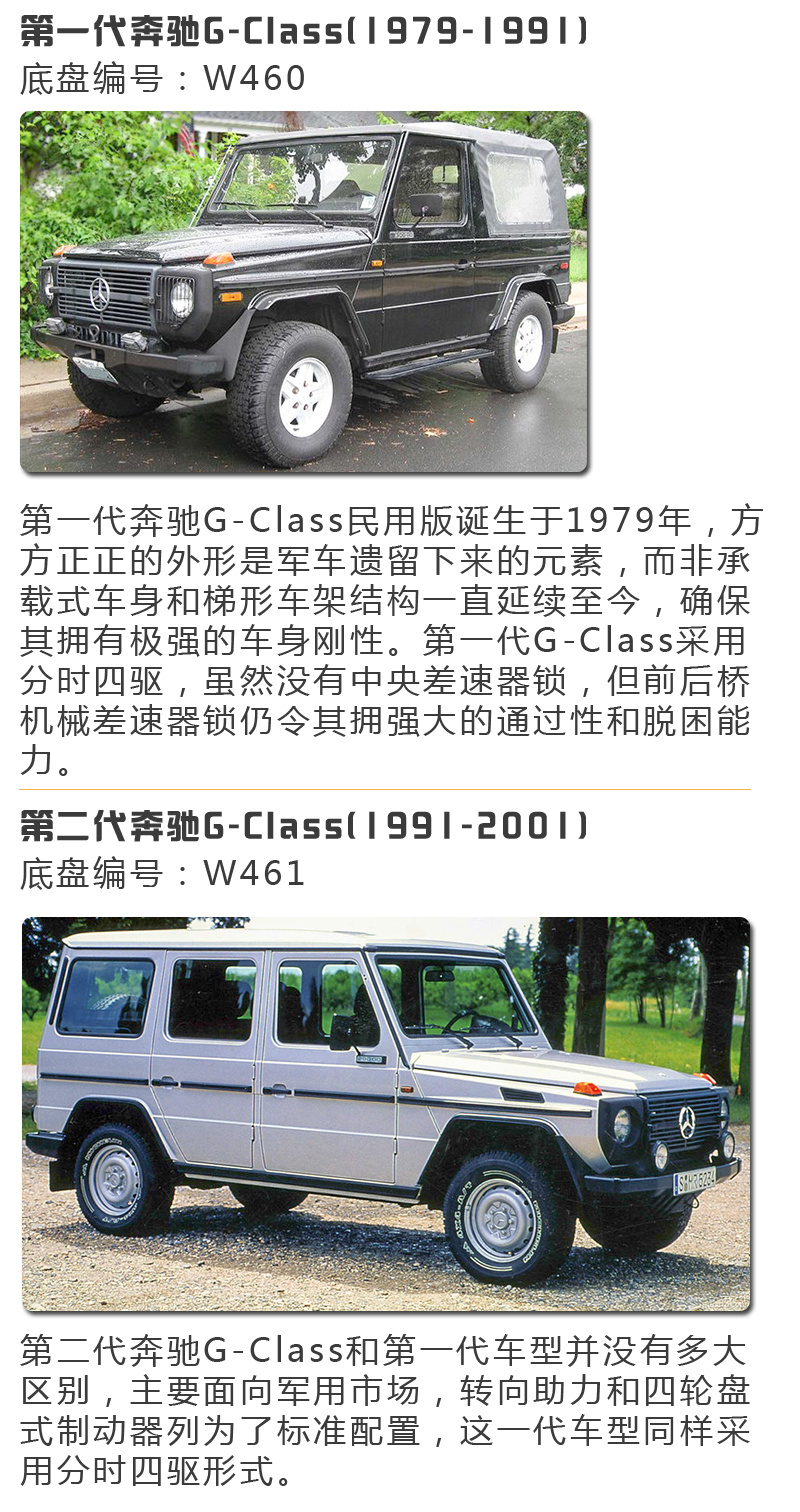 第一代奔驰G-Class(1979-1991)
底盘编号：W460

第一代奔驰G-Class民用版诞生于1979年，方方正正的外形是军车遗留下来的元素，而非承载式车身和梯形车架结构一直延续至今，确保其拥有极强的车身刚性。第一代G-Class采用分时四驱，虽然没有中央差速器锁，但前后桥机械差速器锁仍令其拥强大的通过性和脱困能力。

第二代奔驰G-Class(1991-2001)
底盘编号：W461

第二代奔驰G-Class和第一代车型并没有多大区别，主要面向军用市场，转向助力和四轮盘式制动器列为了标准配置，这一代车型同样采用分时四驱形式。